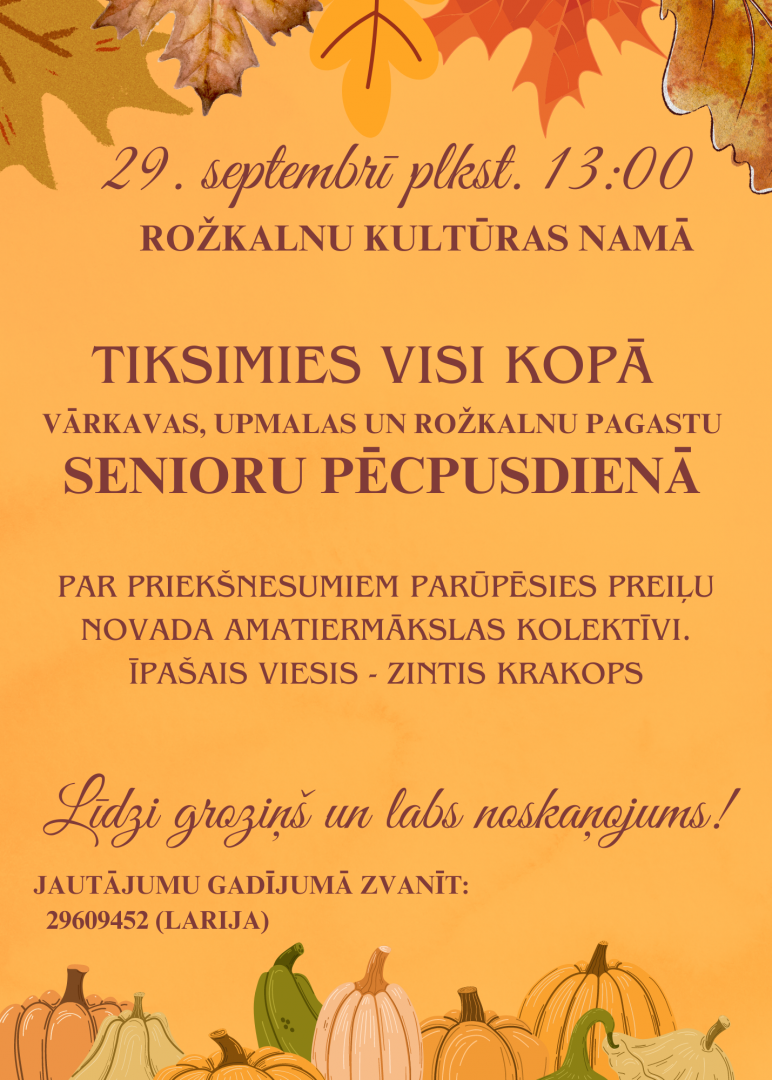 29. septembrī plkst. 13:00
ROŽKALNU KULTŪRAS NAMĀ

TIKSIMIES VISI KOPĀ
VĀRKAVAS, UPMALAS UN ROŽKALNU PAGASTU
SENIORU PĒCPUSDIENĀ

PAR PRIEKŠNESUMIEM PARŪPĒSIES PREIĻU NOVADA AMATIERMĀKSLAS KOLEKTĪVI.
ĪPAŠAIS VIESIS - ZINTIS KRAKOPS

Līdzi groziņš un labs noskaņojums!

JAUTĀJUMU GADĪJUMĀ ZVANĪT:
29609452 (LARIJA)